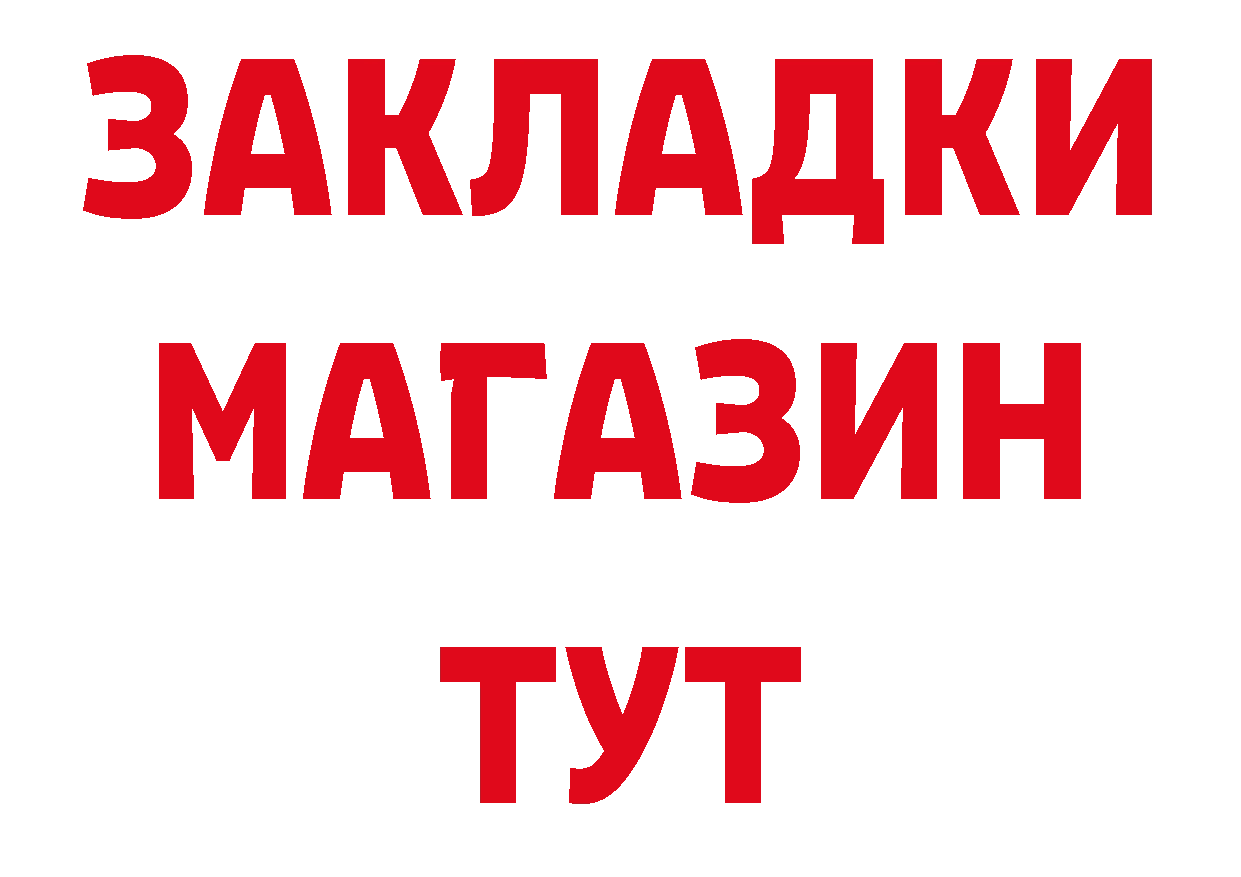 ЗАКЛАДКИ
МАГАЗИН
ТУТ